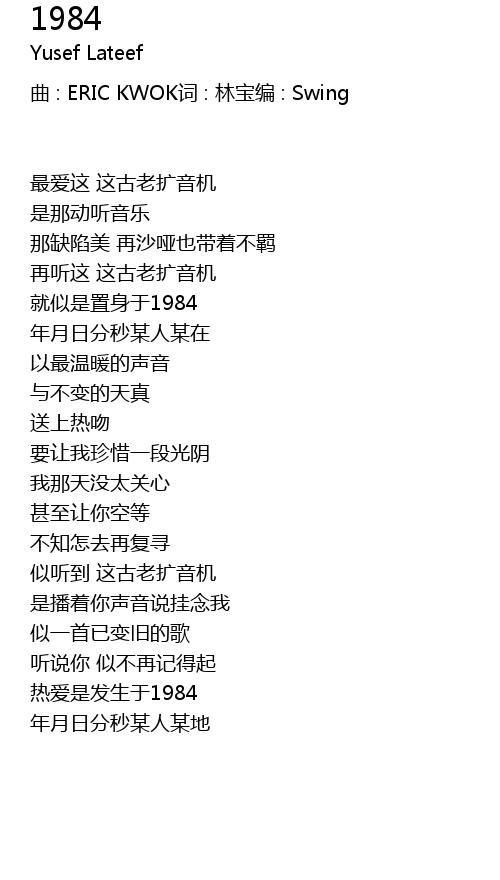 1984
Yusef Lateef

曲 : ERIC KWOK词 : 林宝编 : Swing

最爱这 这古老扩音机
是那动听音乐
那缺陷美 再沙哑也带着不羁
再听这 这古老扩音机
就似是置身于1984
年月日分秒某人某在
以最温暖的声音
与不变的天真
送上热吻
要让我珍惜一段光阴
我那天没太关心
甚至让你空等
不知怎去再复寻
似听到 这古老扩音机
是播着你声音说挂念我
似一首已变旧的歌
听说你 似不再记得起
热爱是发生于1984
年月日分秒某人某地